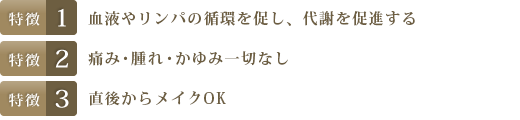 特徴 1 血液やリンパの循環を促し、代謝を促進する

特徴 2 痛み・腫れ・かゆみ一切なし

特徴 3 直後からメイクOK